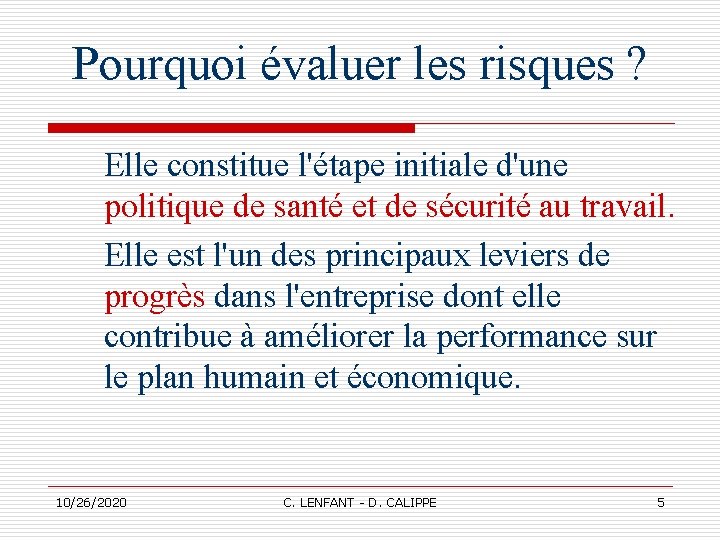 Pourquoi évaluer les risques ?

Elle constitue l'étape initiale d'une politique de santé et de sécurité au travail.

Elle est l'un des principaux leviers de progrès dans l'entreprise dont elle contribue à améliorer la performance sur le plan humain et économique.

10/26/2020 C. LENFANT - D. CALIPPE 5